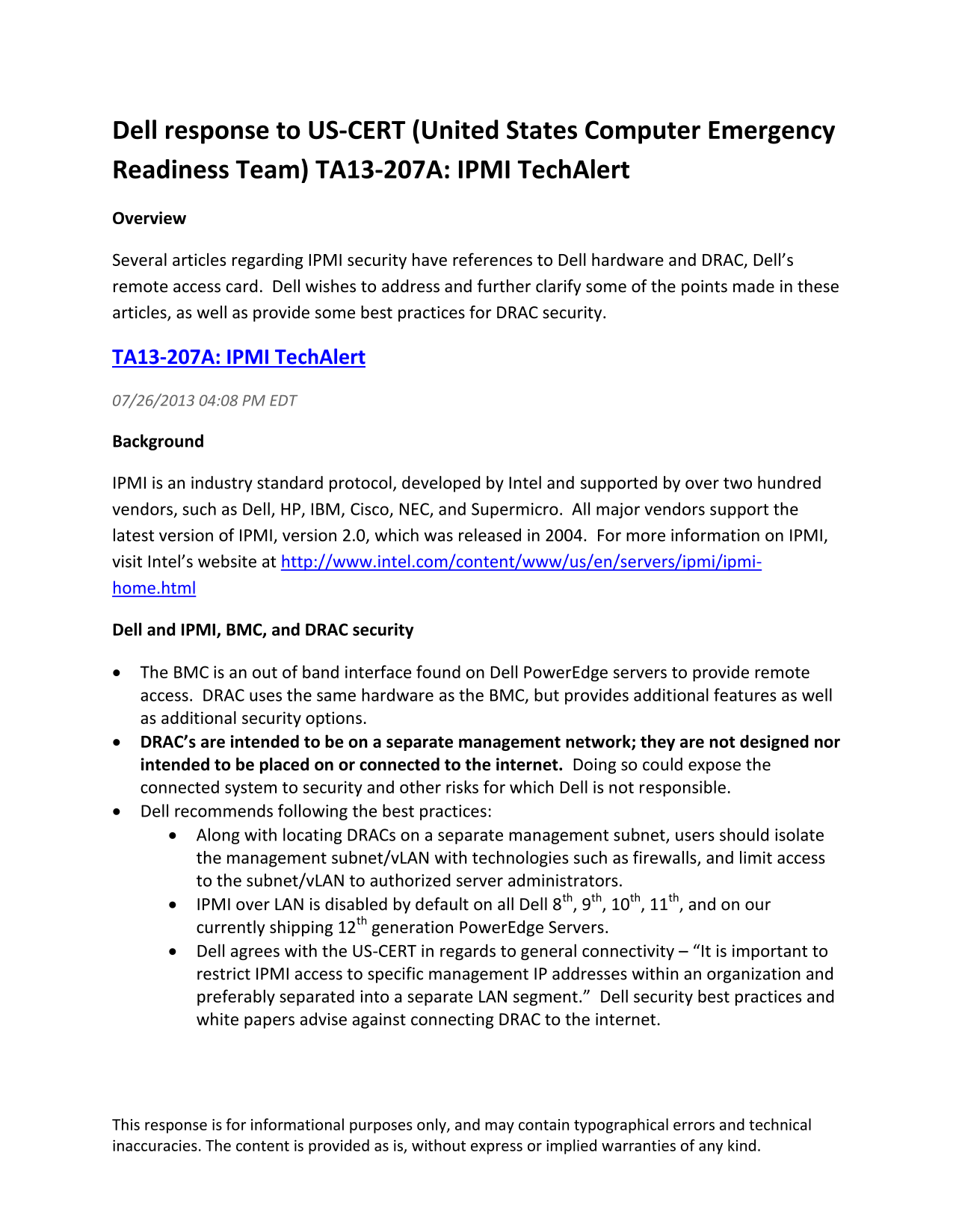 Dell response to US-CERT (United States Computer Emergency Readiness Team) TA13-207A: IPMI TechAlert

Overview

Several articles regarding IPMI security have references to Dell hardware and DRAC, Dell's remote access card. Dell wishes to address and further clarify some of the points made in these articles, as well as provide some best practices for DRAC security.

TA13-207A: IPMI TechAlert

07/26/2013 04:08 PM EDT

Background

IPMI is an industry standard protocol, developed by Intel and supported by over two hundred vendors, such as Dell, HP, IBM, Cisco, NEC, and Supermicro. All major vendors support the latest version of IPMI, version 2.0, which was released in 2004. For more information on IPMI, visit Intel's website at http://www.intel.com/content/www/us/en/servers/ipmi/ipmi-home.html

Dell and IPMI, BMC, and DRAC security

• The BMC is an out of band interface found on Dell PowerEdge servers to provide remote access. DRAC uses the same hardware as the BMC, but provides additional features as well as additional security options.
• DRAC's are intended to be on a separate management network; they are not designed nor intended to be placed on or connected to the internet. Doing so could expose the connected system to security and other risks for which Dell is not responsible.
• Dell recommends following the best practices:
• Along with locating DRACs on a separate management subnet, users should isolate the management subnet/vLAN with technologies such as firewalls, and limit access to the subnet/vLAN to authorized server administrators.
• IPMI over LAN is disabled by default on all Dell 8th, 9th, 10th, 11th, and on our currently shipping 12th generation PowerEdge Servers.
• Dell agrees with the US-CERT in regards to general connectivity – "It is important to restrict IPMI access to specific management IP addresses within an organization and preferably separated into a separate LAN segment." Dell security best practices and white papers advise against connecting DRAC to the internet.

This response is for informational purposes only, and may contain typographical errors and technical inaccuracies. The content is provided as is, without express or implied warranties of any kind.